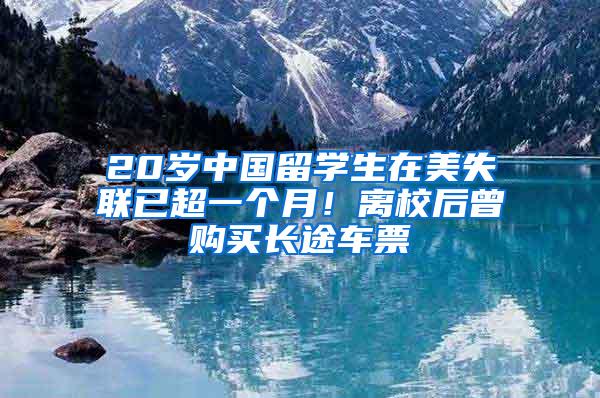 20岁中国留学生在美失联已超一个月！离校后曾购买长途车票